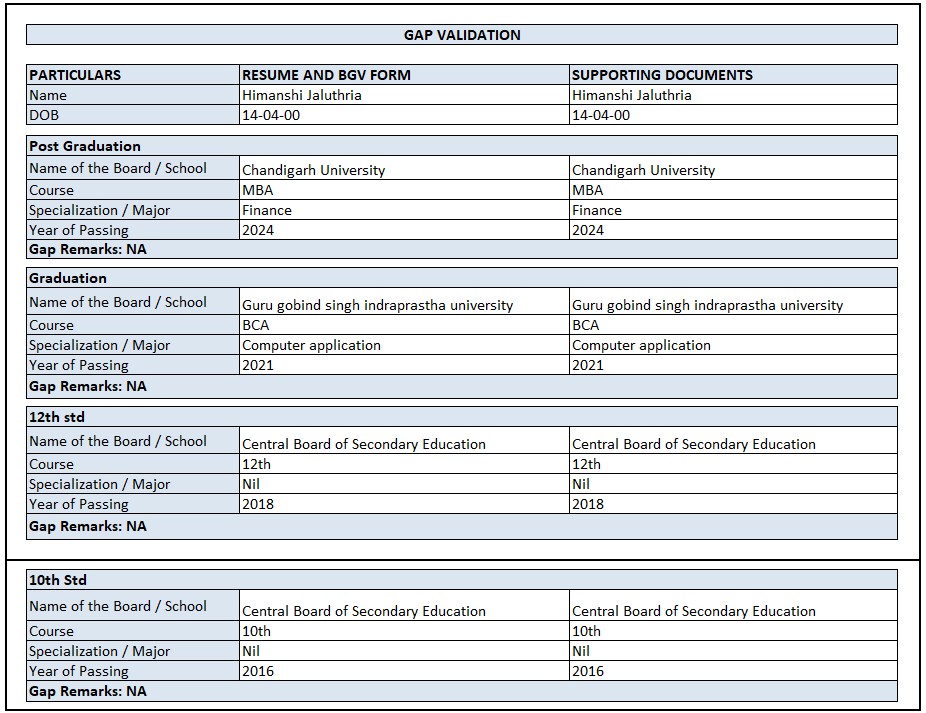 GAP VALIDATION

| PARTICULARS | RESUME AND BGV FORM | SUPPORTING DOCUMENTS |
|---|---|---|
| Name | Himanshi Jaluthria | Himanshi Jaluthria |
| DOB | 14-04-00 | 14-04-00 |

| Post Graduation | | |
|---|---|---|
| Name of the Board / School | Chandigarh University | Chandigarh University |
| Course | MBA | MBA |
| Specialization / Major | Finance | Finance |
| Year of Passing | 2024 | 2024 |
| Gap Remarks: NA | | |

| Graduation | | |
|---|---|---|
| Name of the Board / School | Guru gobind singh indraprastha university | Guru gobind singh indraprastha university |
| Course | BCA | BCA |
| Specialization / Major | Computer application | Computer application |
| Year of Passing | 2021 | 2021 |
| Gap Remarks: NA | | |

| 12th std | | |
|---|---|---|
| Name of the Board / School | Central Board of Secondary Education | Central Board of Secondary Education |
| Course | 12th | 12th |
| Specialization / Major | Nil | Nil |
| Year of Passing | 2018 | 2018 |
| Gap Remarks: NA | | |

| 10th Std | | |
|---|---|---|
| Name of the Board / School | Central Board of Secondary Education | Central Board of Secondary Education |
| Course | 10th | 10th |
| Specialization / Major | Nil | Nil |
| Year of Passing | 2016 | 2016 |
| Gap Remarks: NA | | |